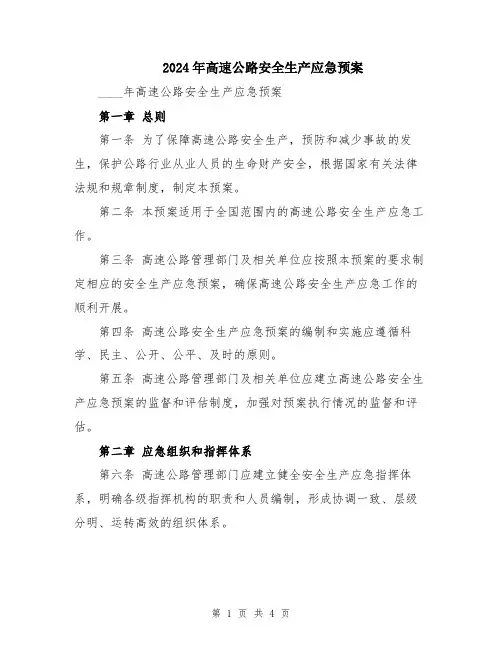 2024年高速公路安全生产应急预案

____年高速公路安全生产应急预案

第一章 总则

第一条 为了保障高速公路安全生产，预防和减少事故的发生，保护公路行业从业人员的生命财产安全，根据国家有关法律法规和规章制度，制定本预案。

第二条 本预案适用于全国范围内的高速公路安全生产应急工作。

第三条 高速公路管理部门及相关单位应按照本预案的要求制定相应的安全生产应急预案，确保高速公路安全生产应急工作的顺利开展。

第四条 高速公路安全生产应急预案的编制和实施应遵循科学、民主、公开、公平、及时的原则。

第五条 高速公路管理部门及相关单位应建立高速公路安全生产应急预案的监督和评估制度，加强对预案执行情况的监督和评估。

第二章 应急组织和指挥体系

第六条 高速公路管理部门应建立健全安全生产应急指挥体系，明确各级指挥机构的职责和人员编制，形成协调一致、层级分明、运转高效的组织体系。

第 1 页 共 4 页